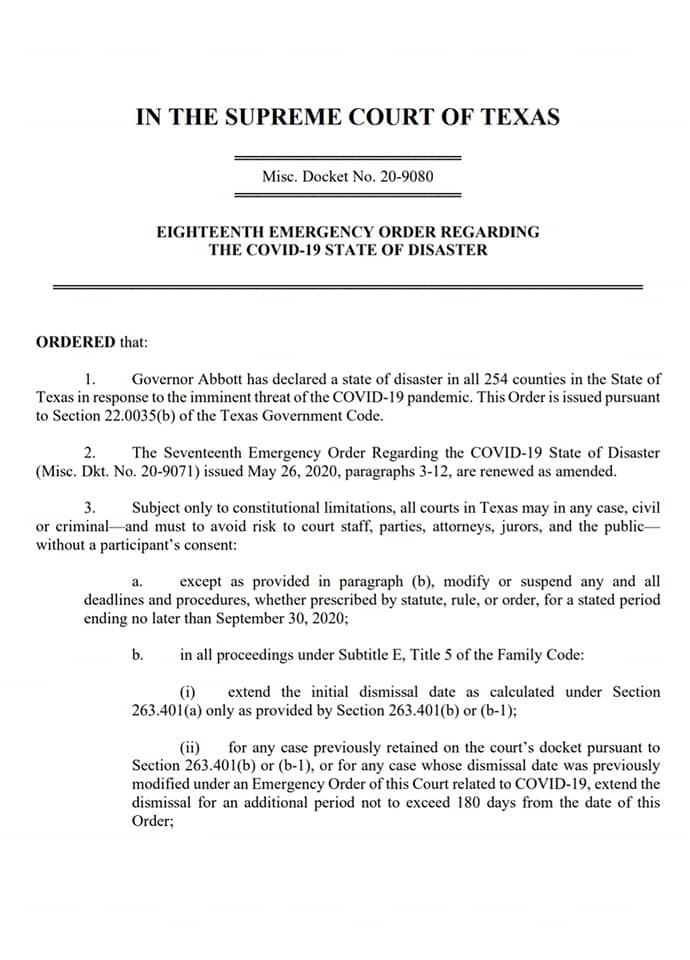 IN THE SUPREME COURT OF TEXAS

Misc. Docket No. 20-9080

EIGHTEENTH EMERGENCY ORDER REGARDING THE COVID-19 STATE OF DISASTER

ORDERED that:

1. Governor Abbott has declared a state of disaster in all 254 counties in the State of Texas in response to the imminent threat of the COVID-19 pandemic. This Order is issued pursuant to Section 22.0035(b) of the Texas Government Code.

2. The Seventeenth Emergency Order Regarding the COVID-19 State of Disaster (Misc. Dkt. No. 20-9071) issued May 26, 2020, paragraphs 3-12, are renewed as amended.

3. Subject only to constitutional limitations, all courts in Texas may in any case, civil or criminal—and must to avoid risk to court staff, parties, attorneys, jurors, and the public—without a participant's consent:

a. except as provided in paragraph (b), modify or suspend any and all deadlines and procedures, whether prescribed by statute, rule, or order, for a stated period ending no later than September 30, 2020;

b. in all proceedings under Subtitle E, Title 5 of the Family Code:

(i) extend the initial dismissal date as calculated under Section 263.401(a) only as provided by Section 263.401(b) or (b-1);

(ii) for any case previously retained on the court's docket pursuant to Section 263.401(b) or (b-1), or for any case whose dismissal date was previously modified under an Emergency Order of this Court related to COVID-19, extend the dismissal for an additional period not to exceed 180 days from the date of this Order;